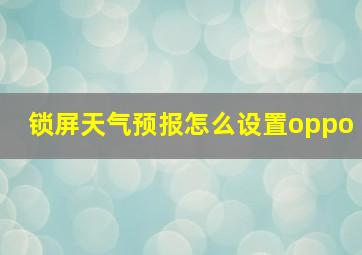 锁屏天气预报怎么设置oppo